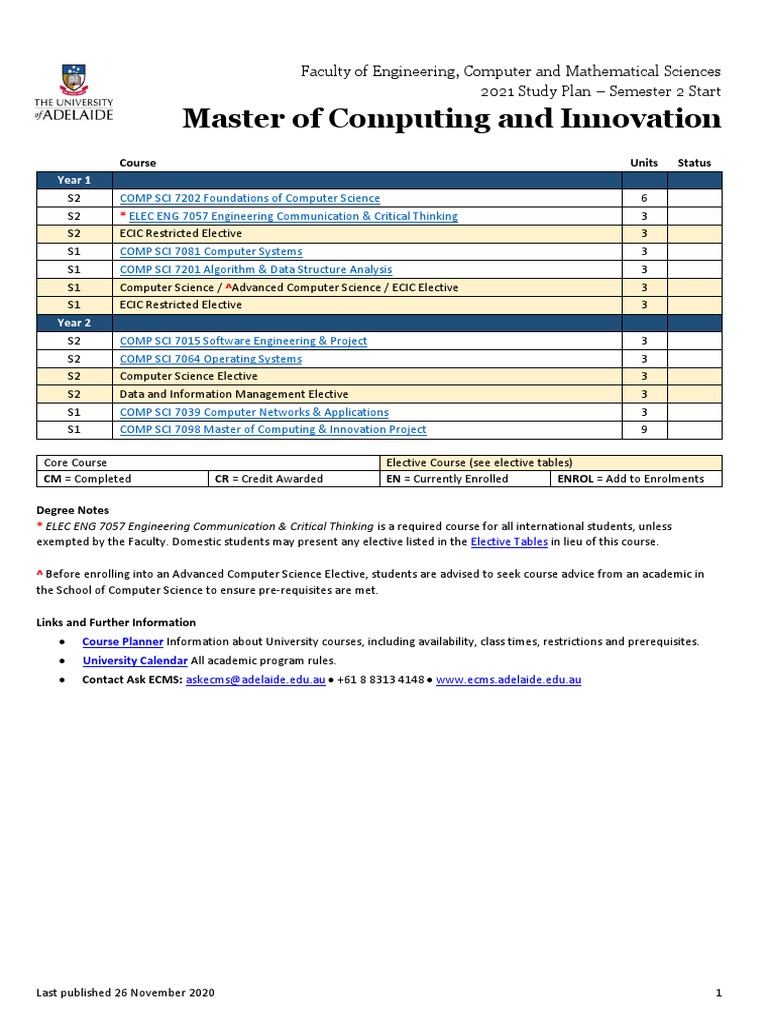 THE UNIVERSITY of ADELAIDE

Faculty of Engineering, Computer and Mathematical Sciences
2021 Study Plan – Semester 2 Start

Master of Computing and Innovation

| | Course | Units | Status |
|---|---|---|---|
| Year 1 | | | |
| S2 | COMP SCI 7202 Foundations of Computer Science | 6 | |
| S2 | * ELEC ENG 7057 Engineering Communication & Critical Thinking | 3 | |
| S2 | ECIC Restricted Elective | 3 | |
| S1 | COMP SCI 7081 Computer Systems | 3 | |
| S1 | COMP SCI 7201 Algorithm & Data Structure Analysis | 3 | |
| S1 | Computer Science / ^Advanced Computer Science / ECIC Elective | 3 | |
| S1 | ECIC Restricted Elective | 3 | |
| Year 2 | | | |
| S2 | COMP SCI 7015 Software Engineering & Project | 3 | |
| S2 | COMP SCI 7064 Operating Systems | 3 | |
| S2 | Computer Science Elective | 3 | |
| S2 | Data and Information Management Elective | 3 | |
| S1 | COMP SCI 7039 Computer Networks & Applications | 3 | |
| S1 | COMP SCI 7098 Master of Computing & Innovation Project | 9 | |

| Core Course | | Elective Course (see elective tables) | |
|---|---|---|---|
| CM = Completed | CR = Credit Awarded | EN = Currently Enrolled | ENROL = Add to Enrolments |

Degree Notes
* ELEC ENG 7057 Engineering Communication & Critical Thinking is a required course for all international students, unless exempted by the Faculty. Domestic students may present any elective listed in the Elective Tables in lieu of this course.

^ Before enrolling into an Advanced Computer Science Elective, students are advised to seek course advice from an academic in the School of Computer Science to ensure pre-requisites are met.

Links and Further Information
● Course Planner Information about University courses, including availability, class times, restrictions and prerequisites.
● University Calendar All academic program rules.
● Contact Ask ECMS: askecms@adelaide.edu.au ● +61 8 8313 4148 ● www.ecms.adelaide.edu.au

Last published 26 November 2020 1